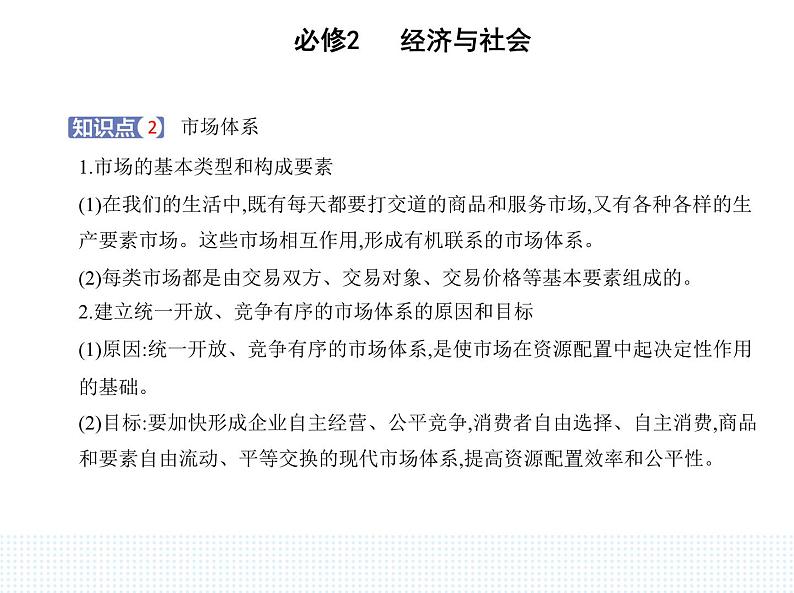 必修2　经济与社会

知识点 2　市场体系

1.市场的基本类型和构成要素

(1)在我们的生活中,既有每天都要打交道的商品和服务市场,又有各种各样的生产要素市场。这些市场相互作用,形成有机联系的市场体系。

(2)每类市场都是由交易双方、交易对象、交易价格等基本要素组成的。

2.建立统一开放、竞争有序的市场体系的原因和目标

(1)原因:统一开放、竞争有序的市场体系,是使市场在资源配置中起决定性作用的基础。

(2)目标:要加快形成企业自主经营、公平竞争,消费者自由选择、自主消费,商品和要素自由流动、平等交换的现代市场体系,提高资源配置效率和公平性。